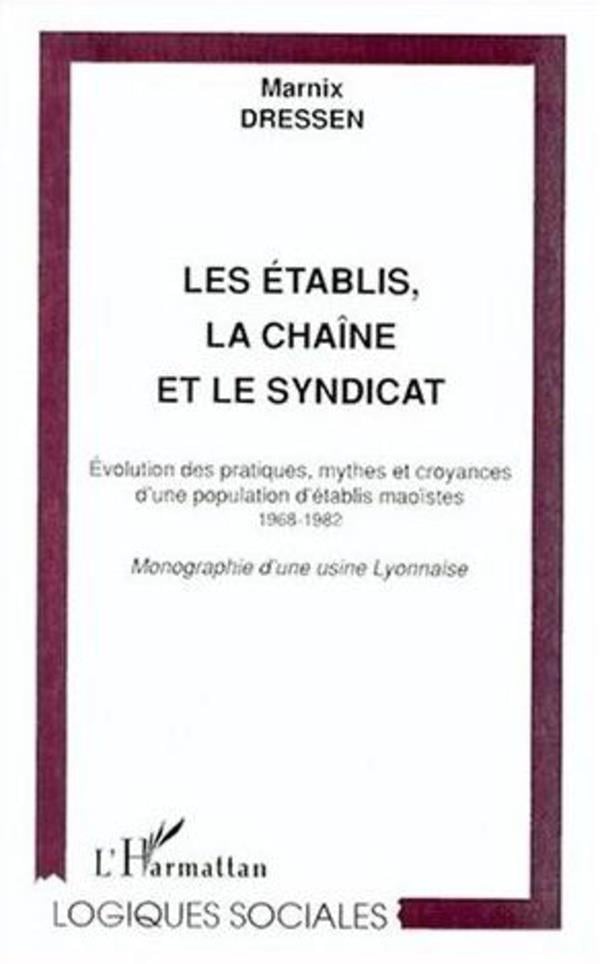 Marnix
DRESSEN

LES ÉTABLIS,
LA CHAÎNE
ET LE SYNDICAT

Évolution des pratiques, mythes et croyances d'une population d'établis maoïstes
1968-1982

Monographie d'une usine Lyonnaise

L'Harmattan

LOGIQUES SOCIALES